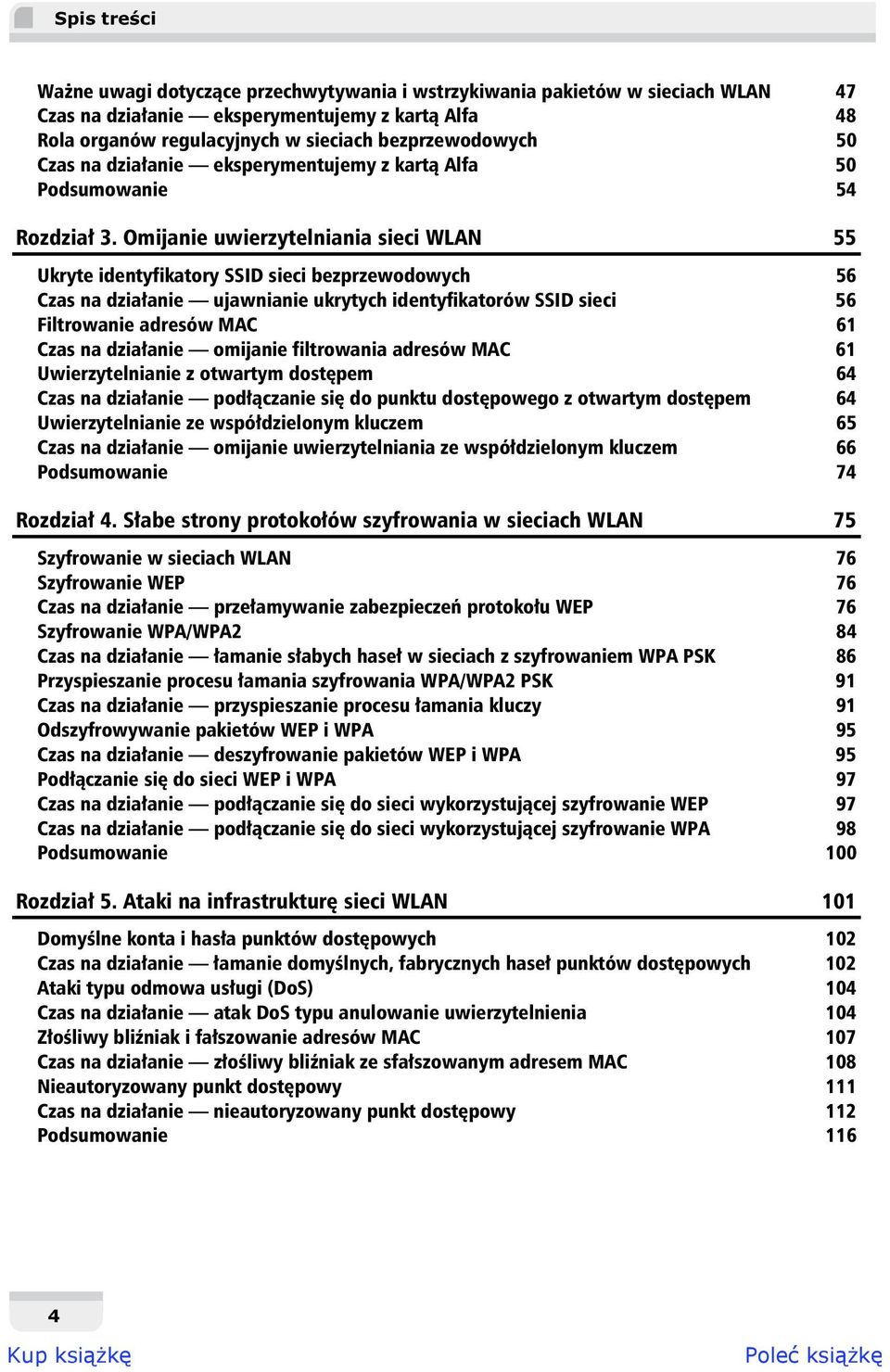 Spis treści

Ważne uwagi dotyczące przechwytywania i wstrzykiwania pakietów w sieciach WLAN 47
Czas na działanie — eksperymentujemy z kartą Alfa 48
Rola organów regulacyjnych w sieciach bezprzewodowych 50
Czas na działanie — eksperymentujemy z kartą Alfa 50
Podsumowanie 54

Rozdział 3. Omijanie uwierzytelniania sieci WLAN 55

Ukryte identyfikatory SSID sieci bezprzewodowych 56
Czas na działanie — ujawnianie ukrytych identyfikatorów SSID sieci 56
Filtrowanie adresów MAC 61
Czas na działanie — omijanie filtrowania adresów MAC 61
Uwierzytelnianie z otwartym dostępem 64
Czas na działanie — podłączanie się do punktu dostępowego z otwartym dostępem 64
Uwierzytelnianie ze współdzielonym kluczem 65
Czas na działanie — omijanie uwierzytelniania ze współdzielonym kluczem 66
Podsumowanie 74

Rozdział 4. Słabe strony protokołów szyfrowania w sieciach WLAN 75

Szyfrowanie w sieciach WLAN 76
Szyfrowanie WEP 76
Czas na działanie — przełamywanie zabezpieczeń protokołu WEP 76
Szyfrowanie WPA/WPA2 84
Czas na działanie — łamanie słabych haseł w sieciach z szyfrowaniem WPA PSK 86
Przyspieszanie procesu łamania szyfrowania WPA/WPA2 PSK 91
Czas na działanie — przyspieszanie procesu łamania kluczy 91
Odszyfrowywanie pakietów WEP i WPA 95
Czas na działanie — deszyfrowanie pakietów WEP i WPA 95
Podłączanie się do sieci WEP i WPA 97
Czas na działanie — podłączanie się do sieci wykorzystującej szyfrowanie WEP 97
Czas na działanie — podłączanie się do sieci wykorzystującej szyfrowanie WPA 98
Podsumowanie 100

Rozdział 5. Ataki na infrastrukturę sieci WLAN 101

Domyślne konta i hasła punktów dostępowych 102
Czas na działanie — łamanie domyślnych, fabrycznych haseł punktów dostępowych 102
Ataki typu odmowa usługi (DoS) 104
Czas na działanie — atak DoS typu anulowanie uwierzytelnienia 104
Złośliwy bliźniak i fałszowanie adresów MAC 107
Czas na działanie — złośliwy bliźniak ze sfałszowanym adresem MAC 108
Nieautoryzowany punkt dostępowy 111
Czas na działanie — nieautoryzowany punkt dostępowy 112
Podsumowanie 116

4

Kup książkę

Poleć książkę